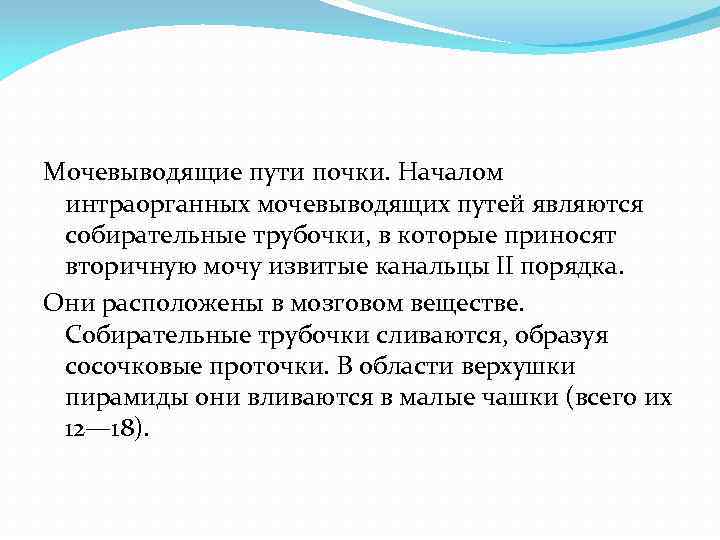 Мочевыводящие пути почки. Началом интраорганных мочевыводящих путей являются собирательные трубочки, в которые приносят вторичную мочу извитые канальцы II порядка.

Они расположены в мозговом веществе. Собирательные трубочки сливаются, образуя сосочковые проточки. В области верхушки пирамиды они вливаются в малые чашки (всего их 12—18).